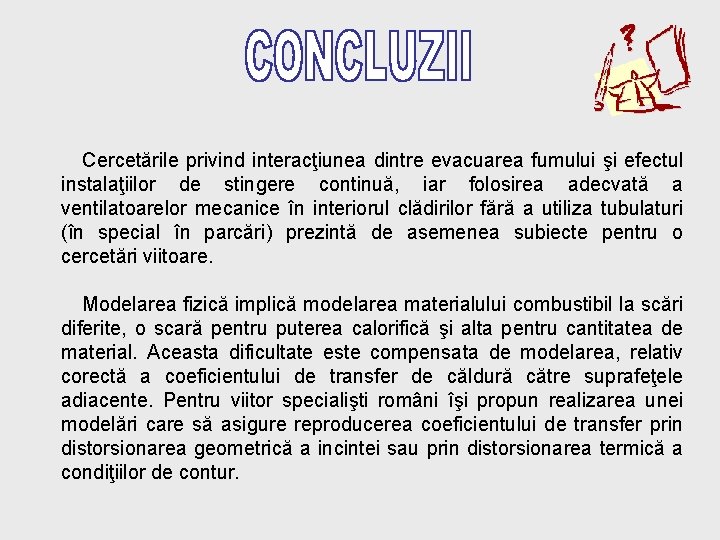 CONCLUZII

Cercetările privind interacţiunea dintre evacuarea fumului şi efectul instalaţiilor de stingere continuă, iar folosirea adecvată a ventilatoarelor mecanice în interiorul clădirilor fără a utiliza tubulaturi (în special în parcări) prezintă de asemenea subiecte pentru o cercetări viitoare.

Modelarea fizică implică modelarea materialului combustibil la scări diferite, o scară pentru puterea calorifică şi alta pentru cantitatea de material. Aceasta dificultate este compensata de modelarea, relativ corectă a coeficientului de transfer de căldură către suprafeţele adiacente. Pentru viitor specialişti români îşi propun realizarea unei modelări care să asigure reproducerea coeficientului de transfer prin distorsionarea geometrică a incintei sau prin distorsionarea termică a condiţiilor de contur.